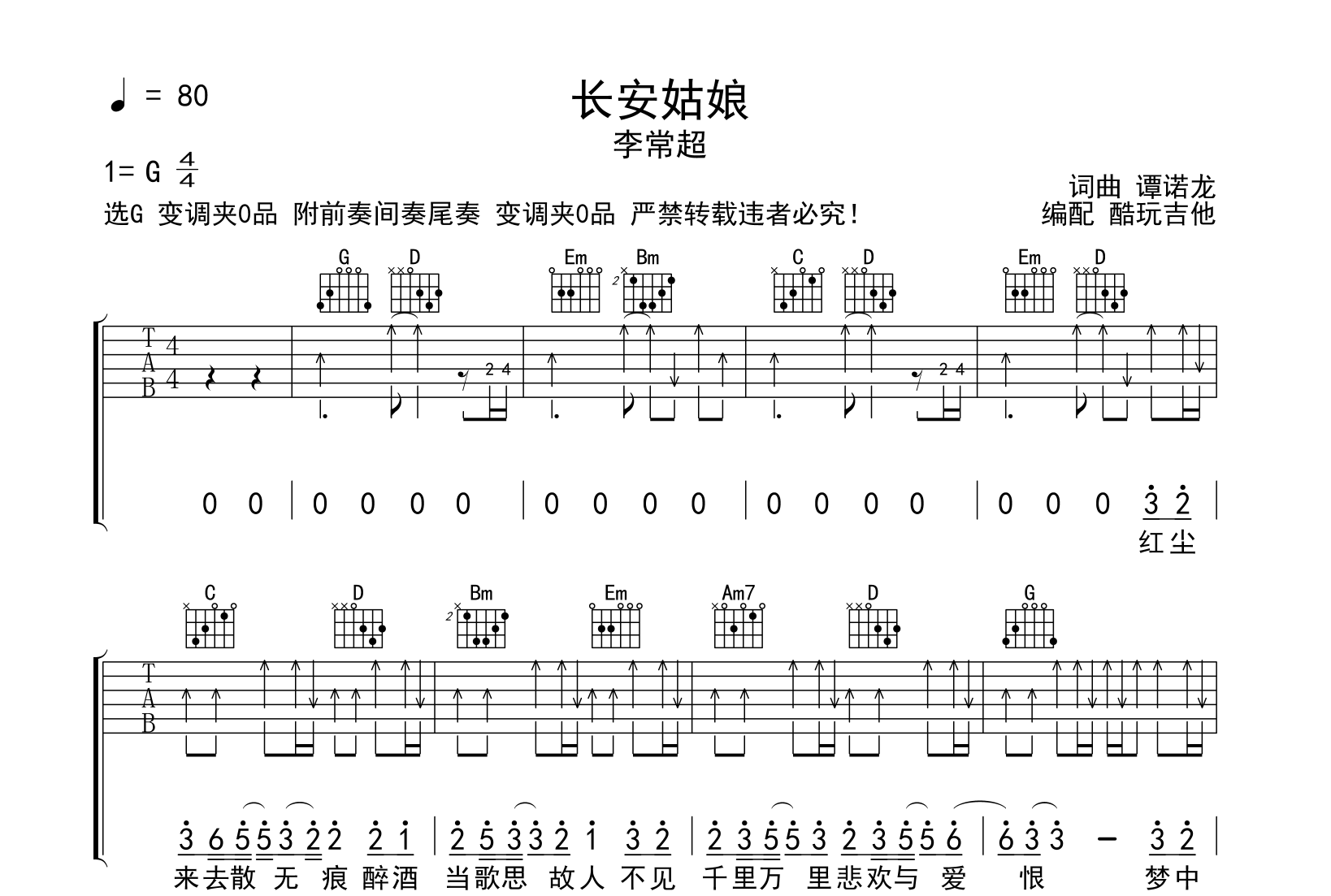 ♩ = 80

长安姑娘

李常超

1= G $\frac{4}{4}$

词曲 谭诺龙

选G 变调夹0品 附前奏间奏尾奏 变调夹0品 严禁转载违者必究!

编配 酷玩吉他

G D Em Bm C D Em D

T
A
B
4
4

2 4 2 4

0 0 | 0 0 0 0 | 0 0 0 0 | 0 0 0 0 | 0 0 0 3 2 |

红尘

C D Bm Em Am7 D G

T
A
B

3 6 5 5 3 2 2 2 1 | 2 5 3 3 2 1 3 2 | 2 3 5 5 3 2 3 5 5 6 | 6 3 3 - 3 2 |

来去散 无 痕 醉酒 当歌思 故人 不见 千里万 里悲欢与 爱 恨 梦中